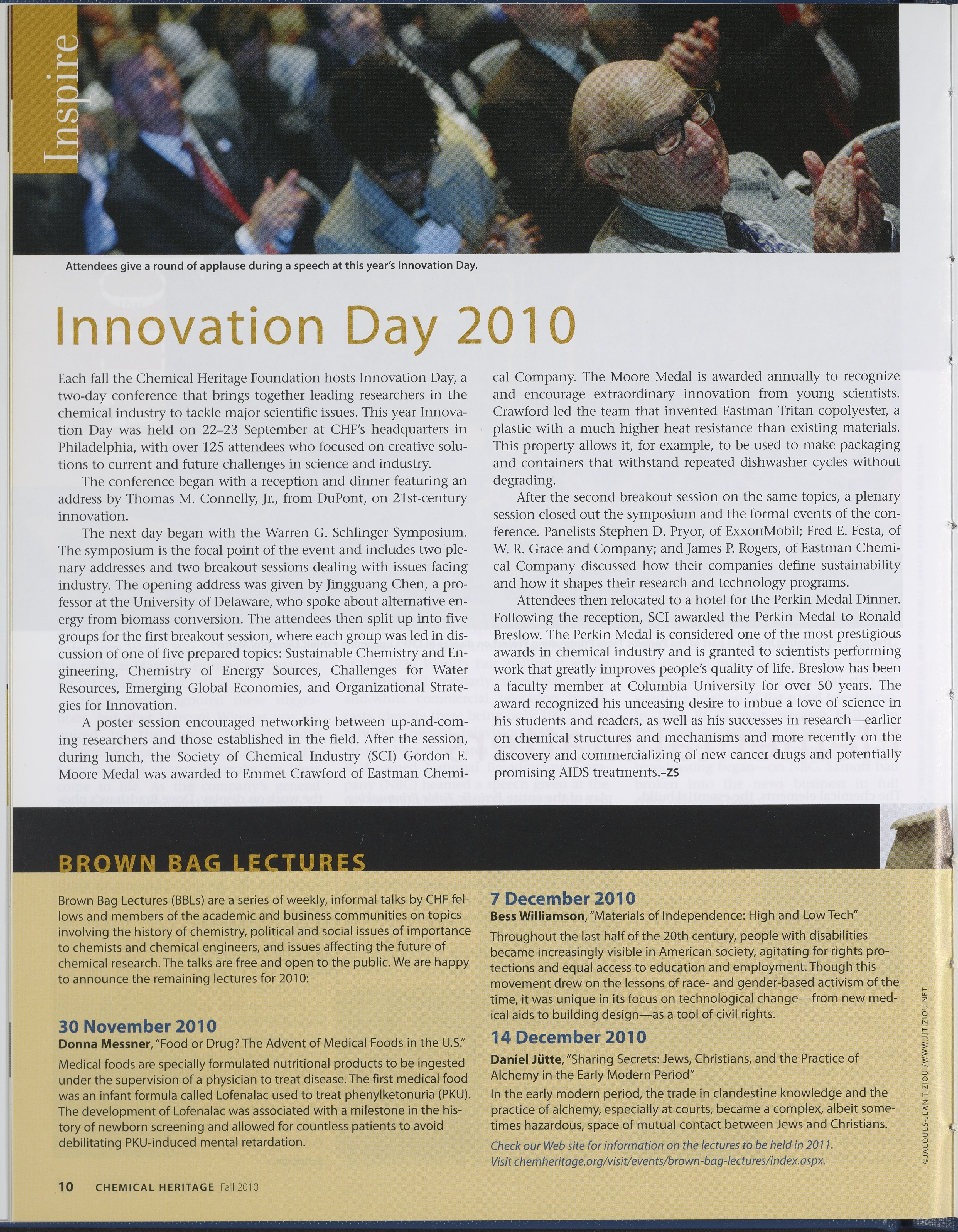 Inspire

Attendees give a round of applause during a speech at this year's Innovation Day.

Innovation Day 2010

Each fall the Chemical Heritage Foundation hosts Innovation Day, a two-day conference that brings together leading researchers in the chemical industry to tackle major scientific issues. This year Innovation Day was held on 22–23 September at CHF's headquarters in Philadelphia, with over 125 attendees who focused on creative solutions to current and future challenges in science and industry.

The conference began with a reception and dinner featuring an address by Thomas M. Connelly, Jr., from DuPont, on 21st-century innovation.

The next day began with the Warren G. Schlinger Symposium. The symposium is the focal point of the event and includes two plenary addresses and two breakout sessions dealing with issues facing industry. The opening address was given by Jingguang Chen, a professor at the University of Delaware, who spoke about alternative energy from biomass conversion. The attendees then split up into five groups for the first breakout session, where each group was led in discussion of one of five prepared topics: Sustainable Chemistry and Engineering, Chemistry of Energy Sources, Challenges for Water Resources, Emerging Global Economies, and Organizational Strategies for Innovation.

A poster session encouraged networking between up-and-coming researchers and those established in the field. After the session, during lunch, the Society of Chemical Industry (SCI) Gordon E. Moore Medal was awarded to Emmet Crawford of Eastman Chemical Company. The Moore Medal is awarded annually to recognize and encourage extraordinary innovation from young scientists. Crawford led the team that invented Eastman Tritan copolyester, a plastic with a much higher heat resistance than existing materials. This property allows it, for example, to be used to make packaging and containers that withstand repeated dishwasher cycles without degrading.

After the second breakout session on the same topics, a plenary session closed out the symposium and the formal events of the conference. Panelists Stephen D. Pryor, of ExxonMobil; Fred E. Festa, of W. R. Grace and Company; and James P. Rogers, of Eastman Chemical Company discussed how their companies define sustainability and how it shapes their research and technology programs.

Attendees then relocated to a hotel for the Perkin Medal Dinner. Following the reception, SCI awarded the Perkin Medal to Ronald Breslow. The Perkin Medal is considered one of the most prestigious awards in chemical industry and is granted to scientists performing work that greatly improves people's quality of life. Breslow has been a faculty member at Columbia University for over 50 years. The award recognized his unceasing desire to imbue a love of science in his students and readers, as well as his successes in research—earlier on chemical structures and mechanisms and more recently on the discovery and commercializing of new cancer drugs and potentially promising AIDS treatments.–ZS

BROWN BAG LECTURES

Brown Bag Lectures (BBLs) are a series of weekly, informal talks by CHF fellows and members of the academic and business communities on topics involving the history of chemistry, political and social issues of importance to chemists and chemical engineers, and issues affecting the future of chemical research. The talks are free and open to the public. We are happy to announce the remaining lectures for 2010:

30 November 2010
Donna Messner, "Food or Drug? The Advent of Medical Foods in the U.S."

Medical foods are specially formulated nutritional products to be ingested under the supervision of a physician to treat disease. The first medical food was an infant formula called Lofenalac used to treat phenylketonuria (PKU). The development of Lofenalac was associated with a milestone in the history of newborn screening and allowed for countless patients to avoid debilitating PKU-induced mental retardation.

7 December 2010
Bess Williamson, "Materials of Independence: High and Low Tech"

Throughout the last half of the 20th century, people with disabilities became increasingly visible in American society, agitating for rights protections and equal access to education and employment. Though this movement drew on the lessons of race- and gender-based activism of the time, it was unique in its focus on technological change—from new medical aids to building design—as a tool of civil rights.

14 December 2010
Daniel Jütte, "Sharing Secrets: Jews, Christians, and the Practice of Alchemy in the Early Modern Period"

In the early modern period, the trade in clandestine knowledge and the practice of alchemy, especially at courts, became a complex, albeit sometimes hazardous, space of mutual contact between Jews and Christians.

Check our Web site for information on the lectures to be held in 2011. Visit chemheritage.org/visit/events/brown-bag-lectures/index.aspx.

©JACQUES-JEAN TIZIOU /WWW.JJTIZIOU.NET

10 CHEMICAL HERITAGE Fall 2010